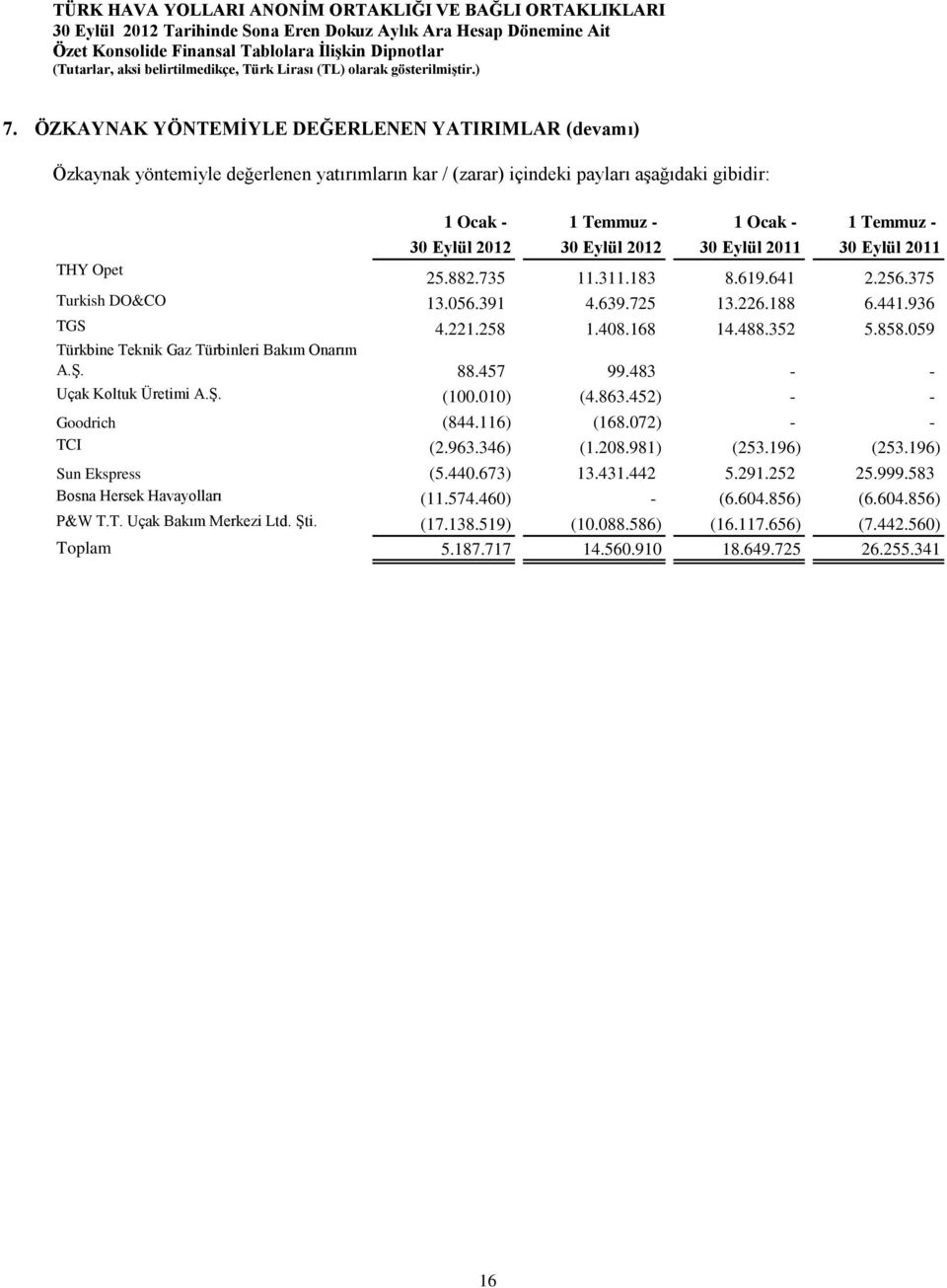 TÜRK HAVA YOLLARI ANONİM ORTAKLIĞI VE BAĞLI ORTAKLIKLARI
30 Eylül 2012 Tarihinde Sona Eren Dokuz Aylık Ara Hesap Dönemine Ait
Özet Konsolide Finansal Tablolara İlişkin Dipnotlar
(Tutarlar, aksi belirtilmedikçe, Türk Lirası (TL) olarak gösterilmiştir.)

7. ÖZKAYNAK YÖNTEMİYLE DEĞERLENEN YATIRIMLAR (devamı)

Özkaynak yöntemiyle değerlenen yatırımların kar / (zarar) içindeki payları aşağıdaki gibidir:

| | 1 Ocak - 30 Eylül 2012 | 1 Temmuz - 30 Eylül 2012 | 1 Ocak - 30 Eylül 2011 | 1 Temmuz - 30 Eylül 2011 |
|---|---|---|---|---|
| THY Opet | 25.882.735 | 11.311.183 | 8.619.641 | 2.256.375 |
| Turkish DO&CO | 13.056.391 | 4.639.725 | 13.226.188 | 6.441.936 |
| TGS | 4.221.258 | 1.408.168 | 14.488.352 | 5.858.059 |
| Türkbine Teknik Gaz Türbinleri Bakım Onarım A.Ş. | 88.457 | 99.483 | - | - |
| Uçak Koltuk Üretimi A.Ş. | (100.010) | (4.863.452) | - | - |
| Goodrich | (844.116) | (168.072) | - | - |
| TCI | (2.963.346) | (1.208.981) | (253.196) | (253.196) |
| Sun Ekspress | (5.440.673) | 13.431.442 | 5.291.252 | 25.999.583 |
| Bosna Hersek Havayolları | (11.574.460) | - | (6.604.856) | (6.604.856) |
| P&W T.T. Uçak Bakım Merkezi Ltd. Şti. | (17.138.519) | (10.088.586) | (16.117.656) | (7.442.560) |
| Toplam | 5.187.717 | 14.560.910 | 18.649.725 | 26.255.341 |

16